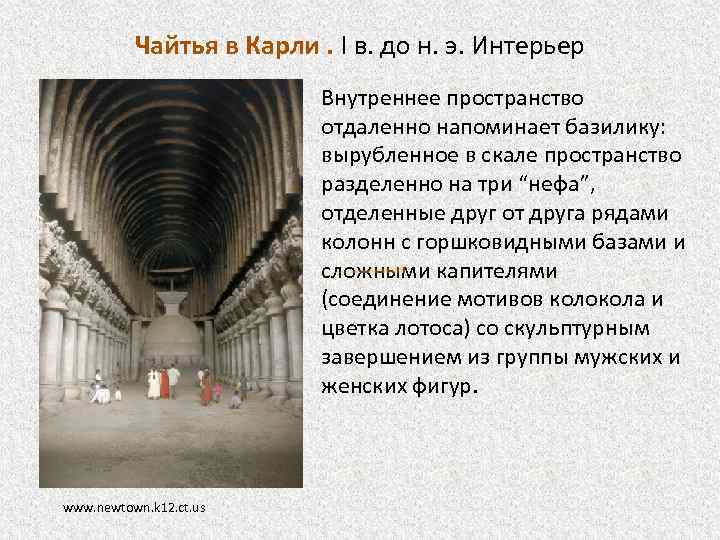 Чайтья в Карли . I в. до н. э. Интерьер

Внутреннее пространство отдаленно напоминает базилику: вырубленное в скале пространство разделенно на три “нефа”, отделенные друг от друга рядами колонн с горшковидными базами и сложными капителями (соединение мотивов колокола и цветка лотоса) со скульптурным завершением из группы мужских и женских фигур.

www.newtown.k12.ct.us